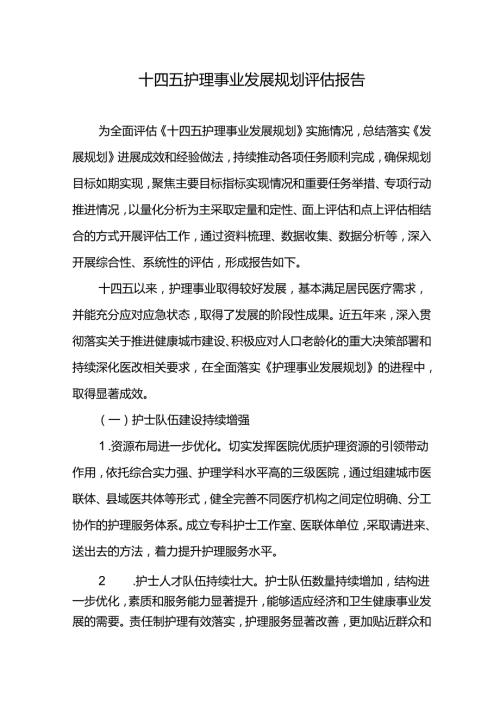 十四五护理事业发展规划评估报告

为全面评估《十四五护理事业发展规划》实施情况，总结落实《发展规划》进展成效和经验做法，持续推动各项任务顺利完成，确保规划目标如期实现，聚焦主要目标指标实现情况和重要任务举措、专项行动推进情况，以量化分析为主采取定量和定性、面上评估和点上评估相结合的方式开展评估工作，通过资料梳理、数据收集、数据分析等，深入开展综合性、系统性的评估，形成报告如下。

十四五以来，护理事业取得较好发展，基本满足居民医疗需求，并能充分应对应急状态，取得了发展的阶段性成果。近五年来，深入贯彻落实关于推进健康城市建设、积极应对人口老龄化的重大决策部署和持续深化医改相关要求，在全面落实《护理事业发展规划》的进程中，取得显著成效。

（一）护士队伍建设持续增强

1.资源布局进一步优化。切实发挥医院优质护理资源的引领带动作用，依托综合实力强、护理学科水平高的三级医院，通过组建城市医联体、县域医共体等形式，健全完善不同医疗机构之间定位明确、分工协作的护理服务体系。成立专科护士工作室、医联体单位，采取请进来、送出去的方法，着力提升护理服务水平。

2 .护士人才队伍持续壮大。护士队伍数量持续增加，结构进一步优化，素质和服务能力显著提升，能够适应经济和卫生健康事业发展的需要。责任制护理有效落实，护理服务显著改善，更加贴近群众和